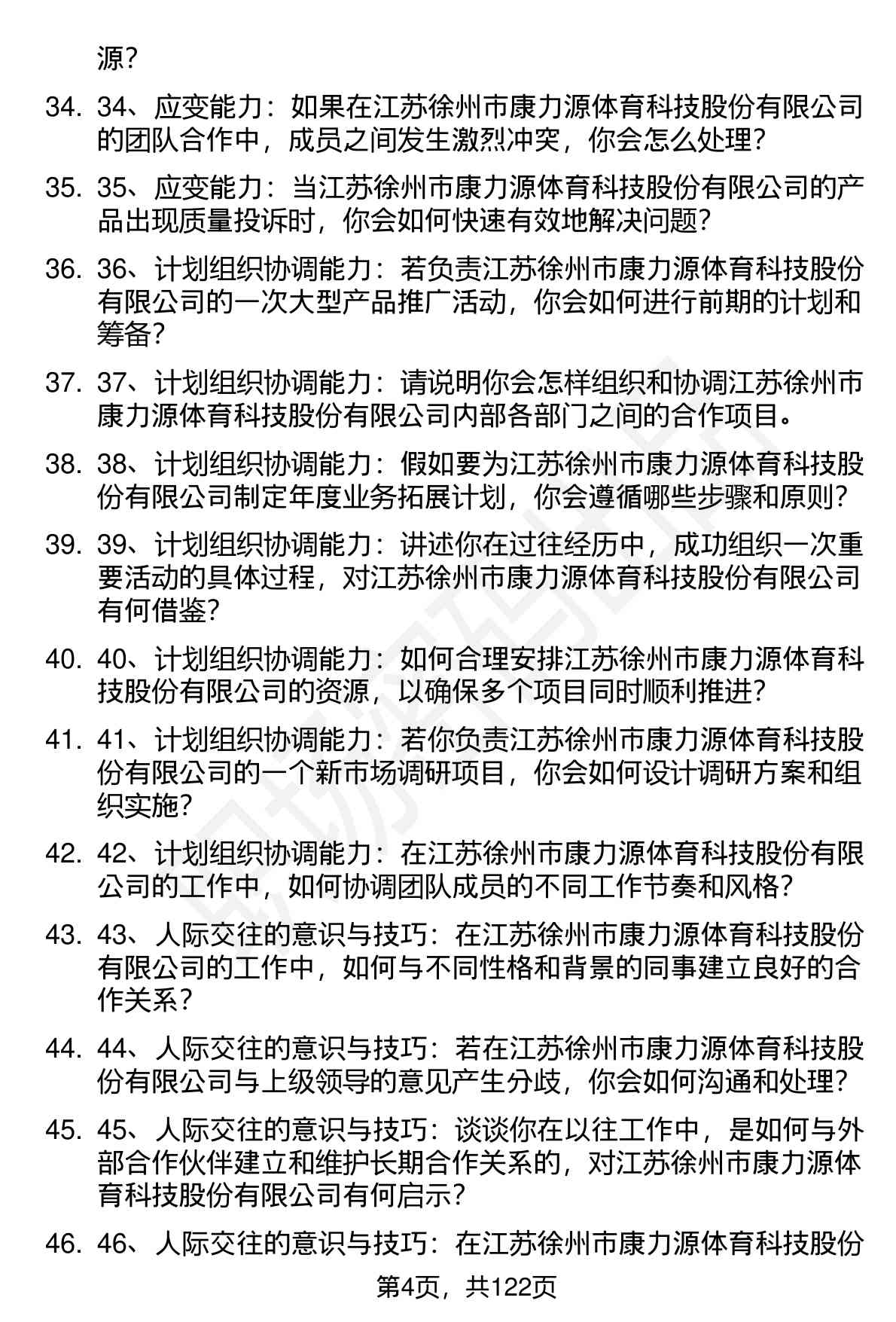 源?

34. 34、应变能力：如果在江苏徐州市康力源体育科技股份有限公司的团队合作中，成员之间发生激烈冲突，你会怎么处理?

35. 35、应变能力：当江苏徐州市康力源体育科技股份有限公司的产品出现质量投诉时，你会如何快速有效地解决问题?

36. 36、计划组织协调能力：若负责江苏徐州市康力源体育科技股份有限公司的一次大型产品推广活动，你会如何进行前期的计划和筹备?

37. 37、计划组织协调能力：请说明你会怎样组织和协调江苏徐州市康力源体育科技股份有限公司内部各部门之间的合作项目。

38. 38、计划组织协调能力：假如要为江苏徐州市康力源体育科技股份有限公司制定年度业务拓展计划，你会遵循哪些步骤和原则?

39. 39、计划组织协调能力：讲述你在过往经历中，成功组织一次重要活动的具体过程，对江苏徐州市康力源体育科技股份有限公司有何借鉴?

40. 40、计划组织协调能力：如何合理安排江苏徐州市康力源体育科技股份有限公司的资源，以确保多个项目同时顺利推进?

41. 41、计划组织协调能力：若你负责江苏徐州市康力源体育科技股份有限公司的一个新市场调研项目，你会如何设计调研方案和组织实施?

42. 42、计划组织协调能力：在江苏徐州市康力源体育科技股份有限公司的工作中，如何协调团队成员的不同工作节奏和风格?

43. 43、人际交往的意识与技巧：在江苏徐州市康力源体育科技股份有限公司的工作中，如何与不同性格和背景的同事建立良好的合作关系?

44. 44、人际交往的意识与技巧：若在江苏徐州市康力源体育科技股份有限公司与上级领导的意见产生分歧，你会如何沟通和处理?

45. 45、人际交往的意识与技巧：谈谈你在以往工作中，是如何与外部合作伙伴建立和维护长期合作关系的，对江苏徐州市康力源体育科技股份有限公司有何启示?

46. 46、人际交往的意识与技巧：在江苏徐州市康力源体育科技股份

第4页，共122页